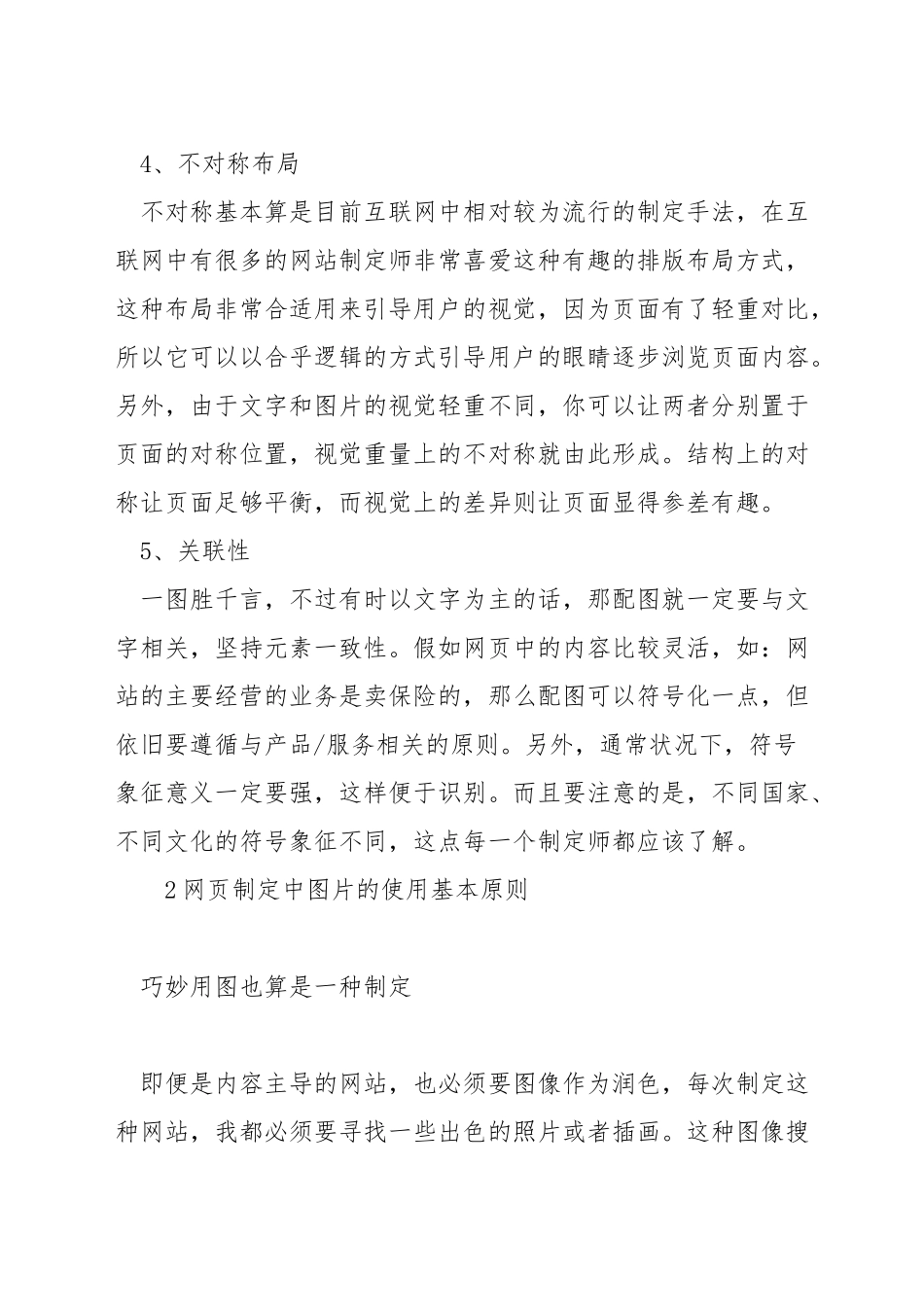 4、不对称布局

不对称基本算是目前互联网中相对较为流行的制定手法，在互联网中有很多的网站制定师非常喜爱这种有趣的排版布局方式，这种布局非常合适用来引导用户的视觉，因为页面有了轻重对比，所以它可以以合乎逻辑的方式引导用户的眼睛逐步浏览页面内容。另外，由于文字和图片的视觉轻重不同，你可以让两者分别置于页面的对称位置，视觉重量上的不对称就由此形成。结构上的对称让页面足够平衡，而视觉上的差异则让页面显得参差有趣。

5、关联性

一图胜千言，不过有时以文字为主的话，那配图就一定要与文字相关，坚持元素一致性。假如网页中的内容比较灵活，如：网站的主要经营的业务是卖保险的，那么配图可以符号化一点，但依旧要遵循与产品/服务相关的原则。另外，通常状况下，符号象征意义一定要强，这样便于识别。而且要注意的是，不同国家、不同文化的符号象征不同，这点每一个制定师都应该了解。

2网页制定中图片的使用基本原则

巧妙用图也算是一种制定

即便是内容主导的网站，也必须要图像作为润色，每次制定这种网站，我都必须要寻找一些出色的照片或者插画。这种图像搜